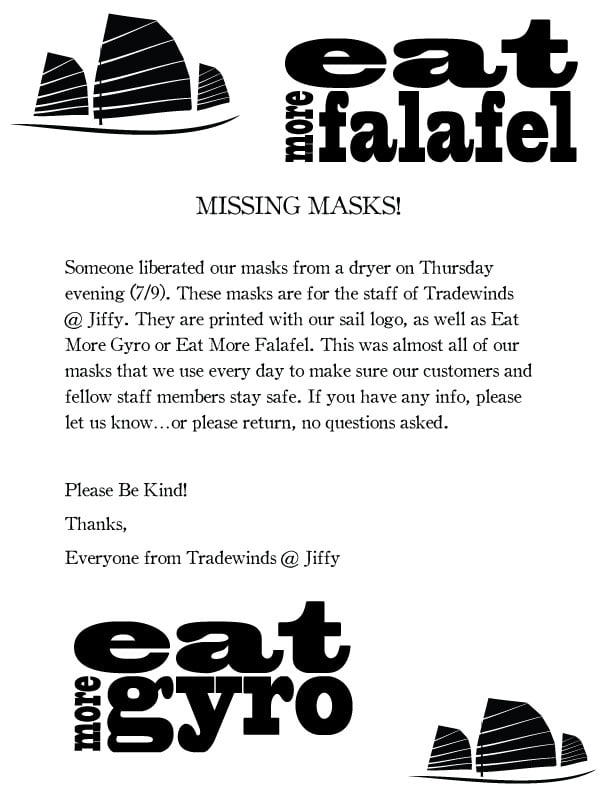 eat more falafel

MISSING MASKS!

Someone liberated our masks from a dryer on Thursday evening (7/9). These masks are for the staff of Tradewinds @ Jiffy. They are printed with our sail logo, as well as Eat More Gyro or Eat More Falafel. This was almost all of our masks that we use every day to make sure our customers and fellow staff members stay safe. If you have any info, please let us know…or please return, no questions asked.

Please Be Kind!

Thanks,

Everyone from Tradewinds @ Jiffy

eat more gyro